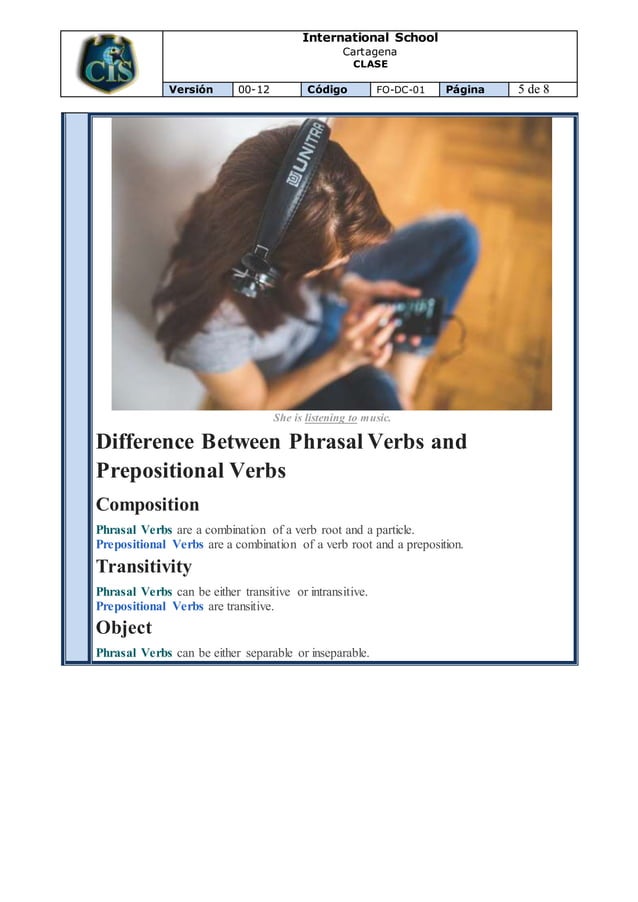 CIS

International School
Cartagena
CLASE

| Versión | 00-12 | Código | FO-DC-01 | Página | 5 de 8 |
|---|---|---|---|---|---|

UNITRA

She is listening to music.

Difference Between Phrasal Verbs and Prepositional Verbs

Composition

Phrasal Verbs are a combination of a verb root and a particle.
Prepositional Verbs are a combination of a verb root and a preposition.

Transitivity

Phrasal Verbs can be either transitive or intransitive.
Prepositional Verbs are transitive.

Object

Phrasal Verbs can be either separable or inseparable.